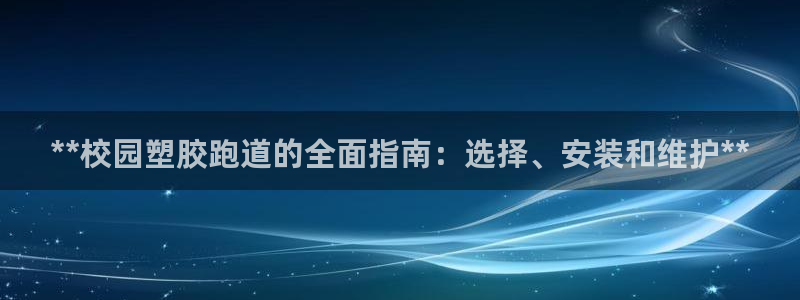 **校园塑胶跑道的全面指南：选择、安装和维护**